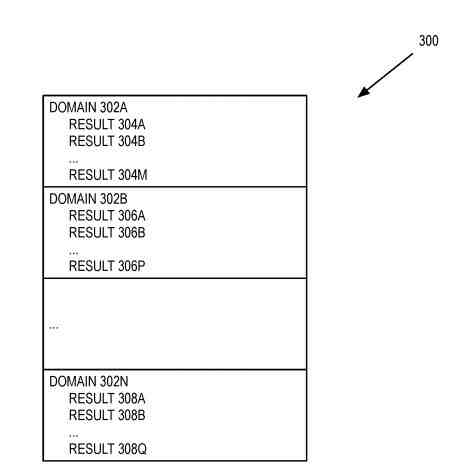 300

DOMAIN 302A
RESULT 304A
RESULT 304B
...
RESULT 304M

DOMAIN 302B
RESULT 306A
RESULT 306B
...
RESULT 306P

...

DOMAIN 302N
RESULT 308A
RESULT 308B
...
RESULT 308Q